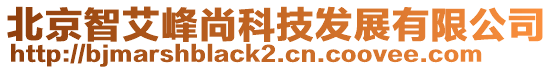 北京智艾峰尚科技发展有限公司
http://bjmarshblack2.cn.coovee.com